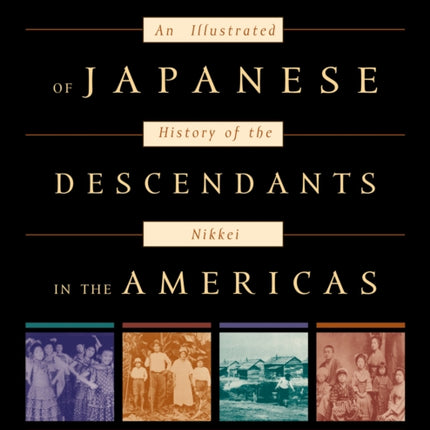 An Illustrated

OF JAPANESE

History of the

DESCENDANTS

Nikkei

IN THE AMERICAS